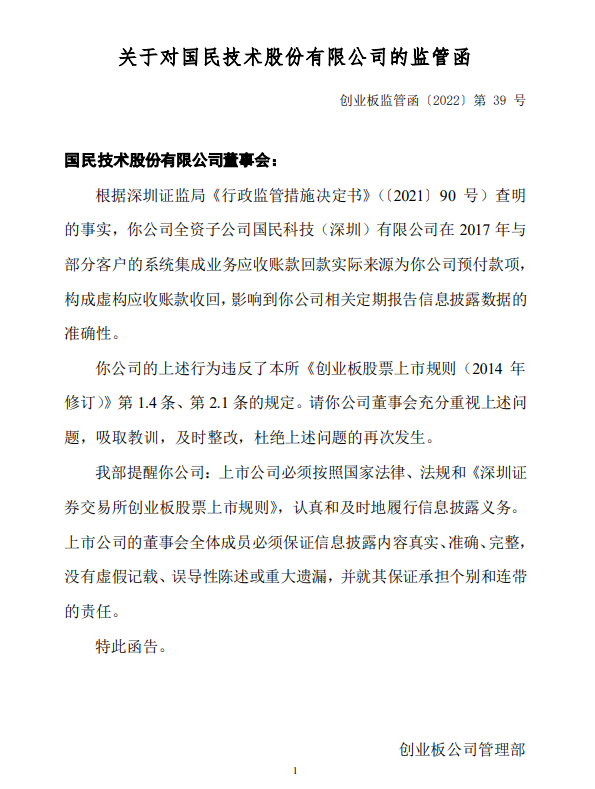 关于对国民技术股份有限公司的监管函

创业板监管函〔2022〕第 39 号

国民技术股份有限公司董事会：

根据深圳证监局《行政监管措施决定书》（〔2021〕90 号）查明的事实，你公司全资子公司国民科技（深圳）有限公司在 2017 年与部分客户的系统集成业务应收账款回款实际来源为你公司预付款项，构成虚构应收账款收回，影响到你公司相关定期报告信息披露数据的准确性。

你公司的上述行为违反了本所《创业板股票上市规则（2014 年修订）》第 1.4 条、第 2.1 条的规定。请你公司董事会充分重视上述问题，吸取教训，及时整改，杜绝上述问题的再次发生。

我部提醒你公司：上市公司必须按照国家法律、法规和《深圳证券交易所创业板股票上市规则》，认真和及时地履行信息披露义务。上市公司的董事会全体成员必须保证信息披露内容真实、准确、完整，没有虚假记载、误导性陈述或重大遗漏，并就其保证承担个别和连带的责任。

特此函告。

创业板公司管理部

1